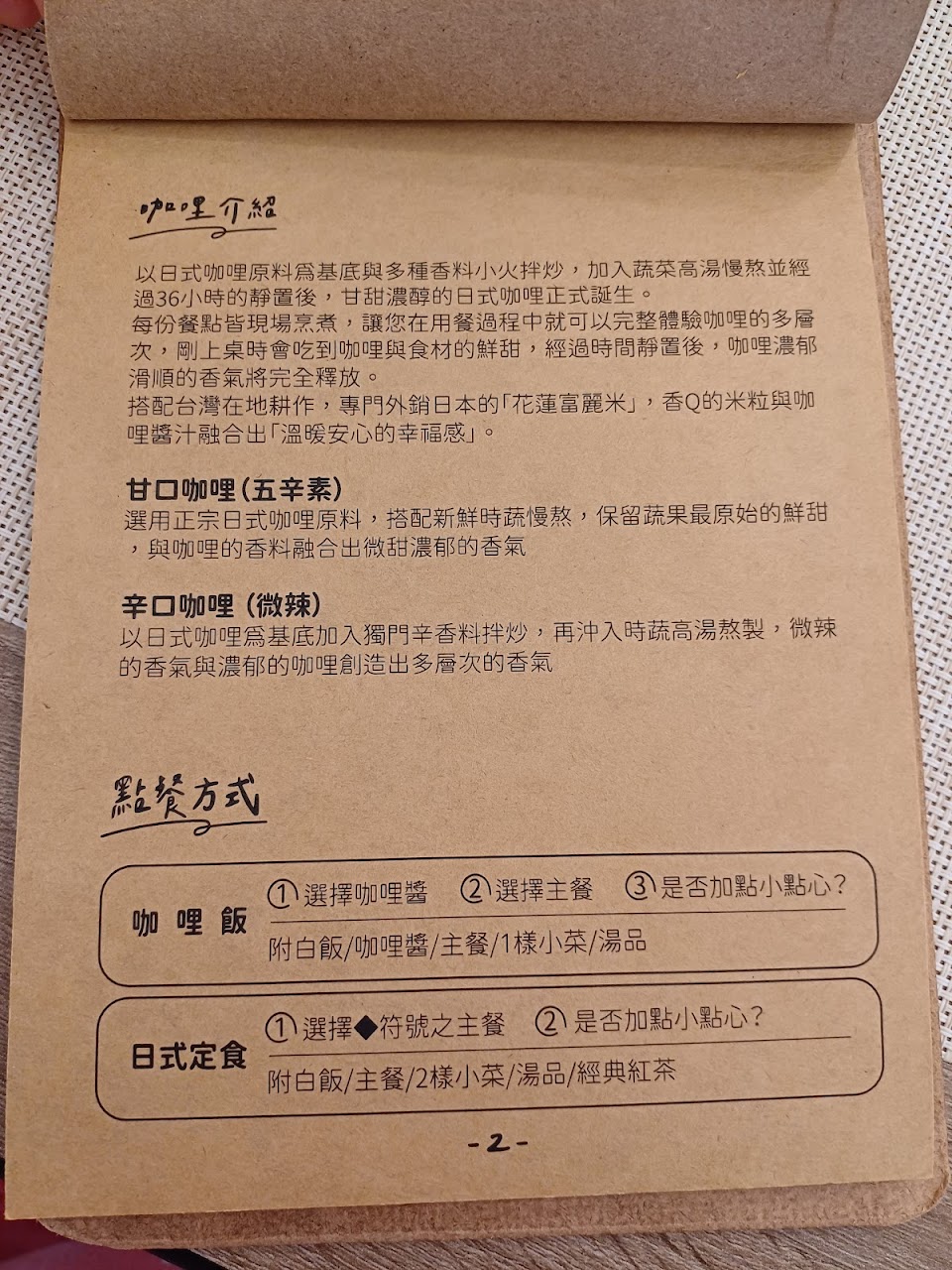 咖哩介紹

以日式咖哩原料爲基底與多種香料小火拌炒，加入蔬菜高湯慢熬並經過36小時的靜置後，甘甜濃醇的日式咖哩正式誕生。

每份餐點皆現場烹煮，讓您在用餐過程中就可以完整體驗咖哩的多層次，剛上桌時會吃到咖哩與食材的鮮甜，經過時間靜置後，咖哩濃郁滑順的香氣將完全釋放。

搭配台灣在地耕作，專門外銷日本的「花蓮富麗米」，香Q的米粒與咖哩醬汁融合出「溫暖安心的幸福感」。

甘口咖哩(五辛素)

選用正宗日式咖哩原料，搭配新鮮時蔬慢熬，保留蔬果最原始的鮮甜，與咖哩的香料融合出微甜濃郁的香氣

辛口咖哩(微辣)

以日式咖哩爲基底加入獨門辛香料拌炒，再沖入時蔬高湯熬製，微辣的香氣與濃郁的咖哩創造出多層次的香氣

點餐方式

咖哩飯
①選擇咖哩醬 ②選擇主餐 ③是否加點小點心?
附白飯/咖哩醬/主餐/1樣小菜/湯品

日式定食
①選擇◆符號之主餐 ②是否加點小點心?
附白飯/主餐/2樣小菜/湯品/經典紅茶

-2-